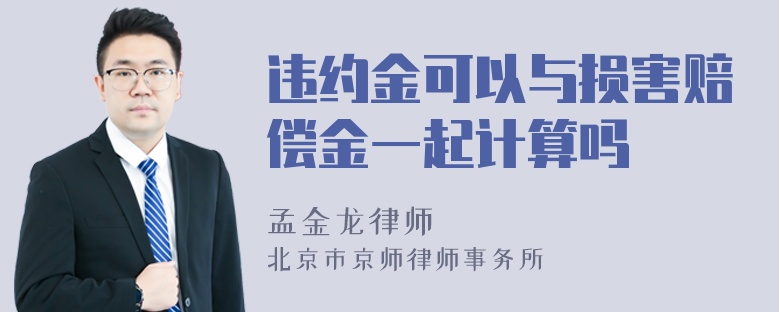 违约金可以与损害赔偿金一起计算吗

孟金龙律师
北京市京师律师事务所